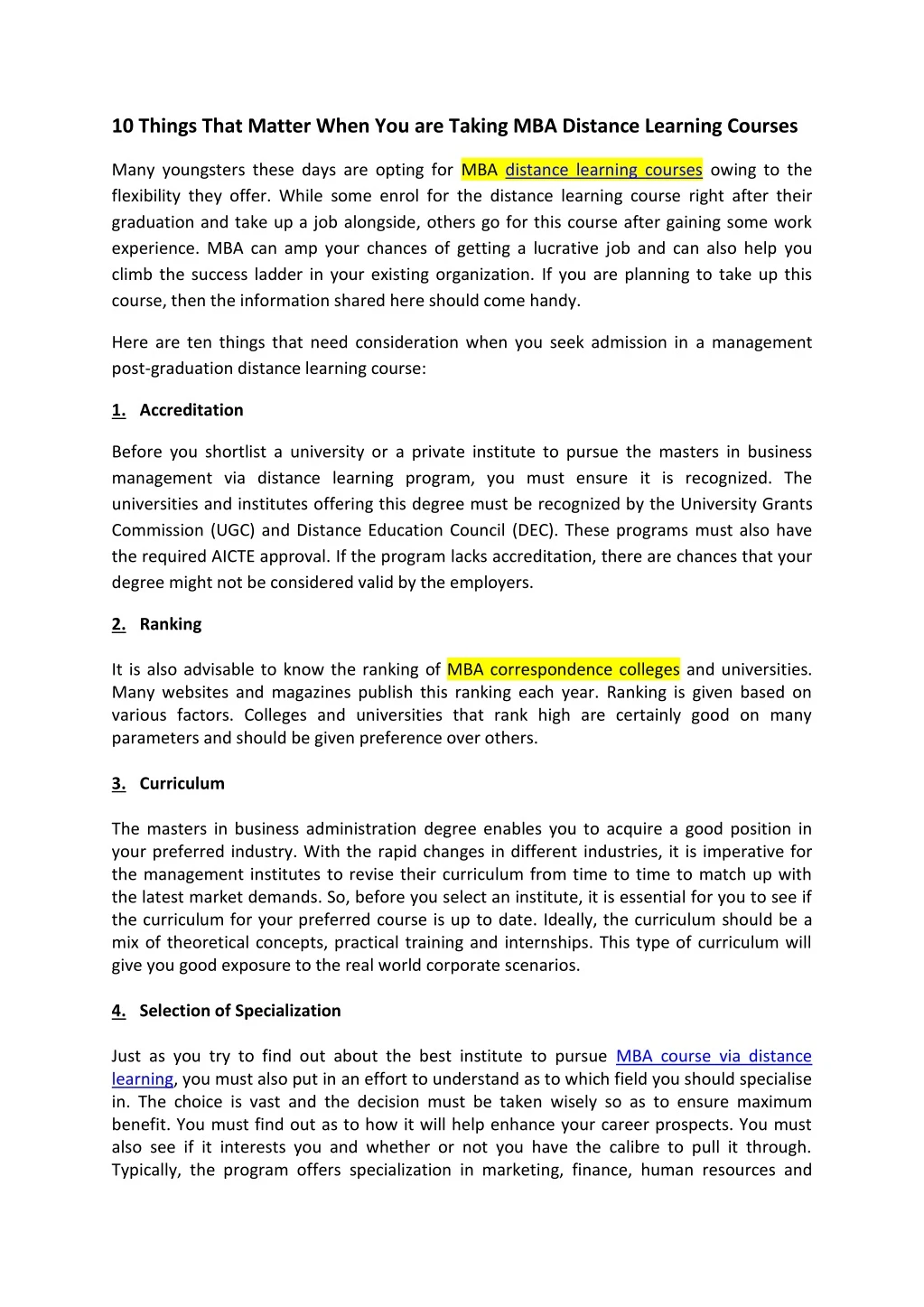 10 Things That Matter When You are Taking MBA Distance Learning Courses

Many youngsters these days are opting for MBA distance learning courses owing to the flexibility they offer. While some enrol for the distance learning course right after their graduation and take up a job alongside, others go for this course after gaining some work experience. MBA can amp your chances of getting a lucrative job and can also help you climb the success ladder in your existing organization. If you are planning to take up this course, then the information shared here should come handy.

Here are ten things that need consideration when you seek admission in a management post-graduation distance learning course:

1. Accreditation

Before you shortlist a university or a private institute to pursue the masters in business management via distance learning program, you must ensure it is recognized. The universities and institutes offering this degree must be recognized by the University Grants Commission (UGC) and Distance Education Council (DEC). These programs must also have the required AICTE approval. If the program lacks accreditation, there are chances that your degree might not be considered valid by the employers.

2. Ranking

It is also advisable to know the ranking of MBA correspondence colleges and universities. Many websites and magazines publish this ranking each year. Ranking is given based on various factors. Colleges and universities that rank high are certainly good on many parameters and should be given preference over others.

3. Curriculum

The masters in business administration degree enables you to acquire a good position in your preferred industry. With the rapid changes in different industries, it is imperative for the management institutes to revise their curriculum from time to time to match up with the latest market demands. So, before you select an institute, it is essential for you to see if the curriculum for your preferred course is up to date. Ideally, the curriculum should be a mix of theoretical concepts, practical training and internships. This type of curriculum will give you good exposure to the real world corporate scenarios.

4. Selection of Specialization

Just as you try to find out about the best institute to pursue MBA course via distance learning, you must also put in an effort to understand as to which field you should specialise in. The choice is vast and the decision must be taken wisely so as to ensure maximum benefit. You must find out as to how it will help enhance your career prospects. You must also see if it interests you and whether or not you have the calibre to pull it through. Typically, the program offers specialization in marketing, finance, human resources and